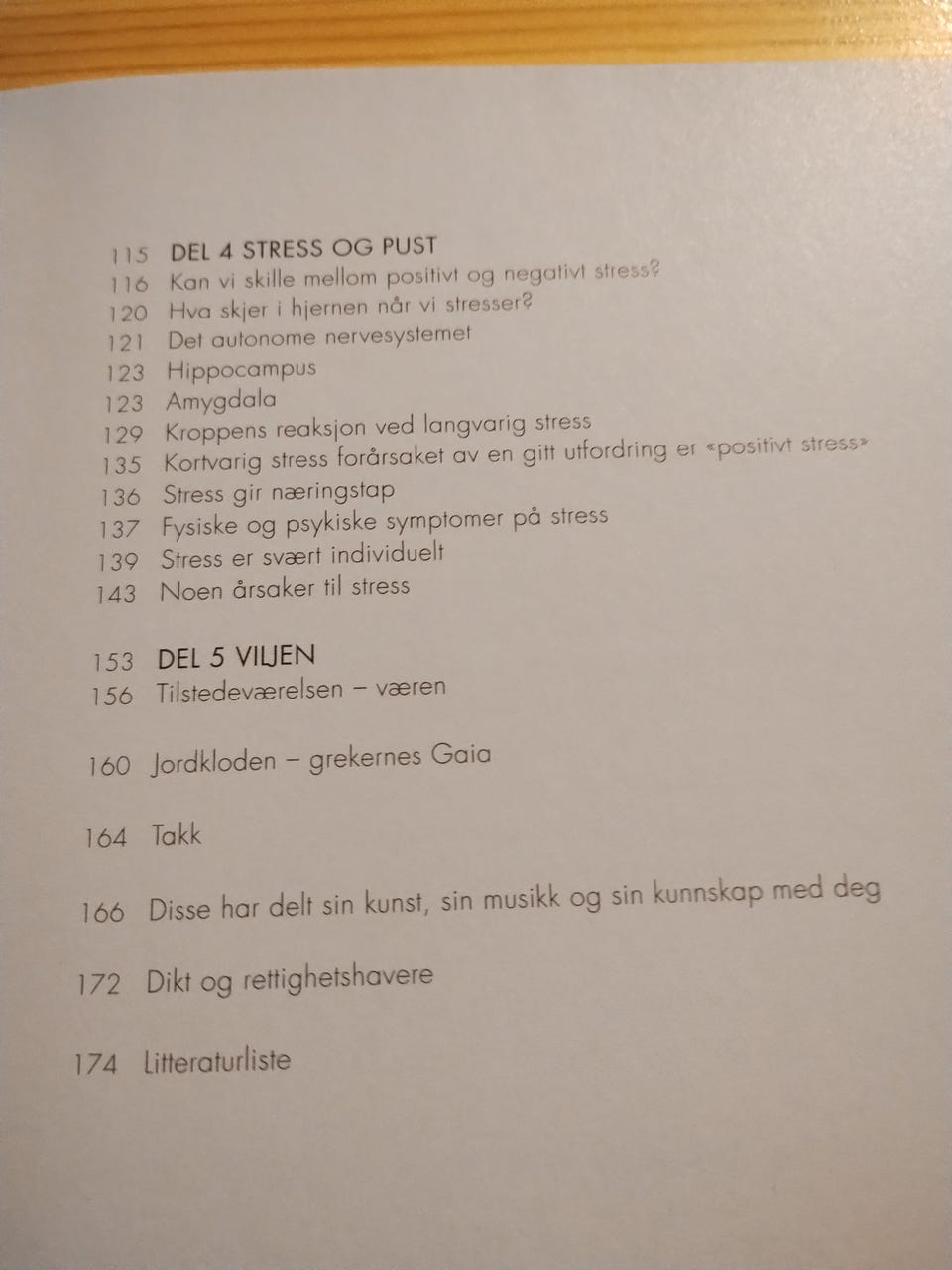 115 DEL 4 STRESS OG PUST
116 Kan vi skille mellom positivt og negativt stress?
120 Hva skjer i hjernen når vi stresser?
121 Det autonome nervesystemet
123 Hippocampus
123 Amygdala
129 Kroppens reaksjon ved langvarig stress
135 Kortvarig stress forårsaket av en gitt utfordring er «positivt stress»
136 Stress gir næringstap
137 Fysiske og psykiske symptomer på stress
139 Stress er svært individuelt
143 Noen årsaker til stress

153 DEL 5 VILJEN
156 Tilstedeværelsen – væren

160 Jordkloden – grekernes Gaia

164 Takk

166 Disse har delt sin kunst, sin musikk og sin kunnskap med deg

172 Dikt og rettighetshavere

174 Litteraturliste